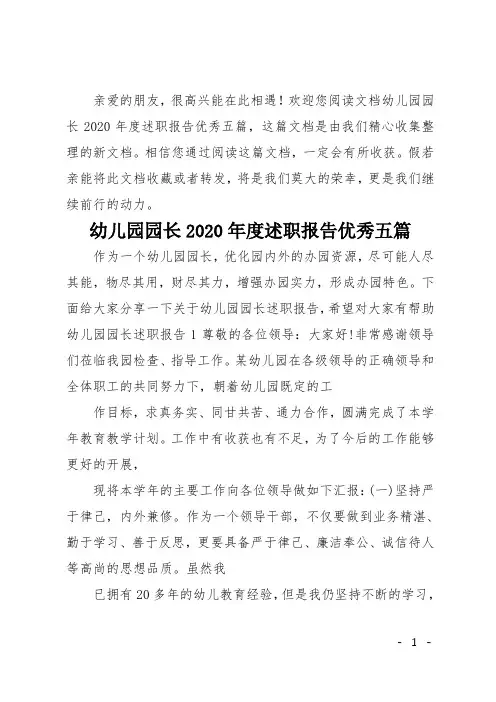 亲爱的朋友，很高兴能在此相遇！欢迎您阅读文档幼儿园园长 2020 年度述职报告优秀五篇，这篇文档是由我们精心收集整理的新文档。相信您通过阅读这篇文档，一定会有所收获。假若亲能将此文档收藏或者转发，将是我们莫大的荣幸，更是我们继续前行的动力。

幼儿园园长 2020 年度述职报告优秀五篇

作为一个幼儿园园长，优化园内外的办园资源，尽可能人尽其能，物尽其用，财尽其力，增强办园实力，形成办园特色。下面给大家分享一下关于幼儿园园长述职报告，希望对大家有帮助幼儿园园长述职报告 1 尊敬的各位领导：大家好!非常感谢领导们莅临我园检查、指导工作。某幼儿园在各级领导的正确领导和全体职工的共同努力下，朝着幼儿园既定的工

作目标，求真务实、同甘共苦、通力合作，圆满完成了本学年教育教学计划。工作中有收获也有不足，为了今后的工作能够更好的开展，

现将本学年的主要工作向各位领导做如下汇报：(一)坚持严于律己，内外兼修。作为一个领导干部，不仅要做到业务精湛、勤于学习、善于反思，更要具备严于律己、廉洁奉公、诚信待人等高尚的思想品质。虽然我

已拥有 20 多年的幼儿教育经验，但是我仍坚持不断的学习，

- 1 -